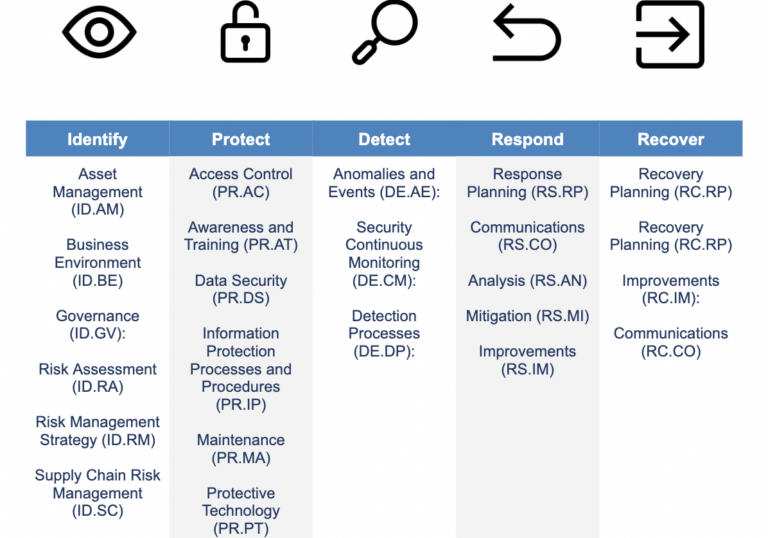 | Identify | Protect | Detect | Respond | Recover |
|---|---|---|---|---|
| Asset Management (ID.AM) | Access Control (PR.AC) | Anomalies and Events (DE.AE): | Response Planning (RS.RP) | Recovery Planning (RC.RP) |
| Business Environment (ID.BE) | Awareness and Training (PR.AT) | Security Continuous Monitoring (DE.CM): | Communications (RS.CO) | Recovery Planning (RC.RP) |
| Governance (ID.GV): | Data Security (PR.DS) | Detection Processes (DE.DP): | Analysis (RS.AN) | Improvements (RC.IM): |
| Risk Assessment (ID.RA) | Information Protection Processes and Procedures (PR.IP) | | Mitigation (RS.MI) | Communications (RC.CO) |
| Risk Management Strategy (ID.RM) | Maintenance (PR.MA) | | Improvements (RS.IM) | |
| Supply Chain Risk Management (ID.SC) | Protective Technology (PR.PT) | | | |